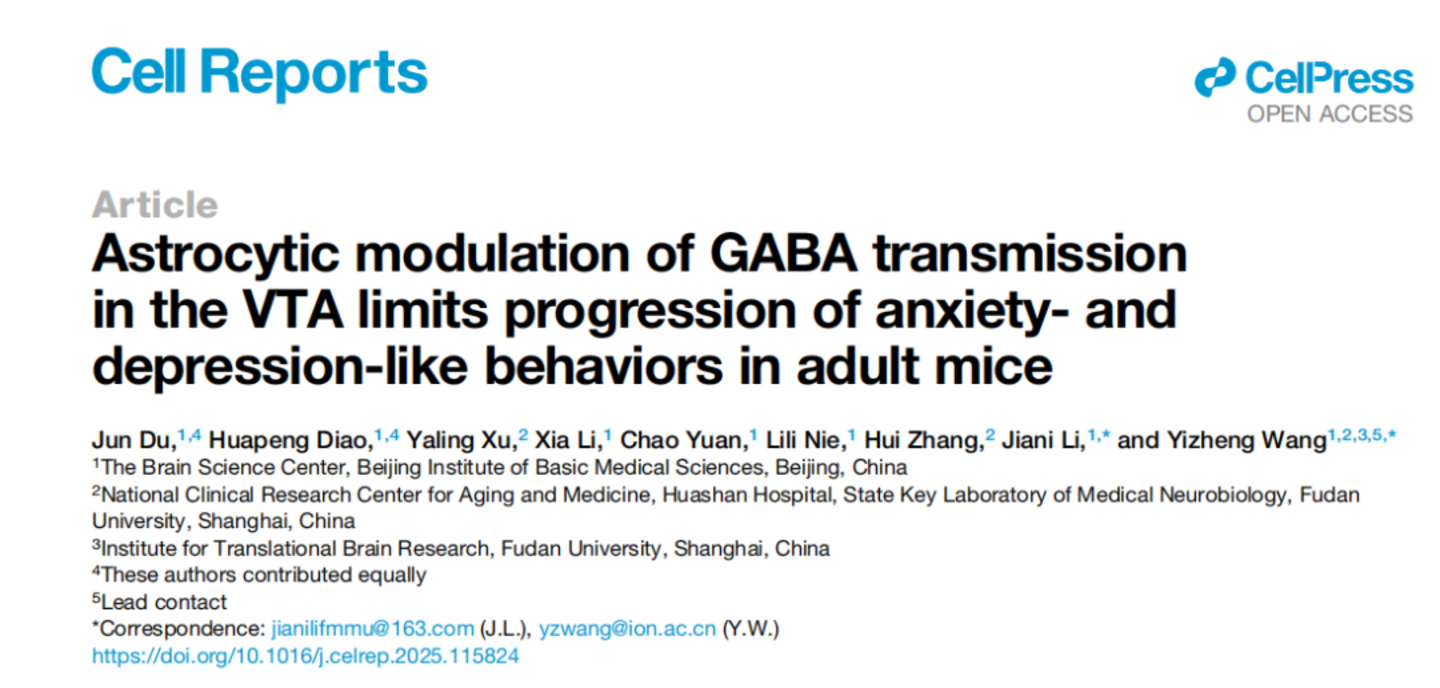 Cell Reports

CellPress
OPEN ACCESS

Article

Astrocytic modulation of GABA transmission in the VTA limits progression of anxiety- and depression-like behaviors in adult mice

Jun Du,$^{1,4}$ Huapeng Diao,$^{1,4}$ Yaling Xu,$^{2}$ Xia Li,$^{1}$ Chao Yuan,$^{1}$ Lili Nie,$^{1}$ Hui Zhang,$^{2}$ Jiani Li,$^{1,*}$ and Yizheng Wang$^{1,2,3,5,*}$

$^{1}$The Brain Science Center, Beijing Institute of Basic Medical Sciences, Beijing, China

$^{2}$National Clinical Research Center for Aging and Medicine, Huashan Hospital, State Key Laboratory of Medical Neurobiology, Fudan University, Shanghai, China

$^{3}$Institute for Translational Brain Research, Fudan University, Shanghai, China

$^{4}$These authors contributed equally

$^{5}$Lead contact

*Correspondence: jianilifmmu@163.com (J.L.), yzwang@ion.ac.cn (Y.W.)

https://doi.org/10.1016/j.celrep.2025.115824